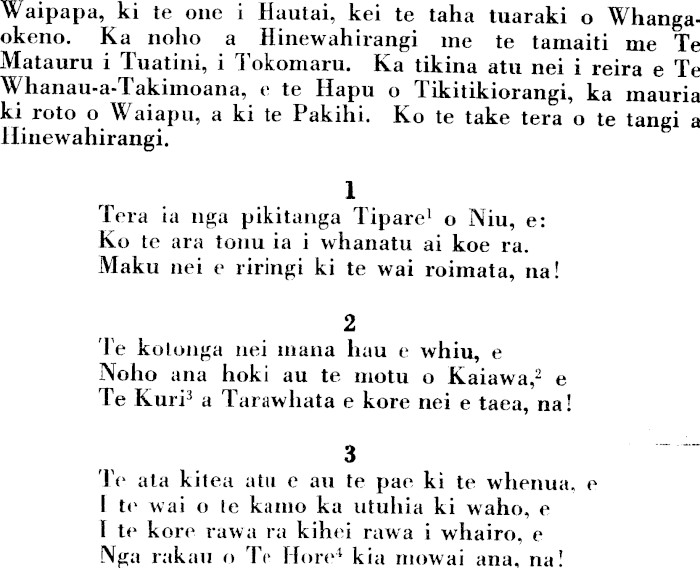 Waipapa, ki te one i Hautai, kei te taha tuaraki o Whangaokeno. Ka noho a Hinewahirangi me te tamaiti me Te Matauru i Tuatini, i Tokomaru. Ka tikina atu nei i reira e Te Whanau-a-Takimoana, e te Hapu o Tikitikiorangi, ka mauria ki roto o Waiapu, a ki te Pakihi. Ko te take tera o te tangi a Hinewahirangi.

1
Tera ia nga pikitanga Tipare$^{1}$ o Niu, e:
Ko te ara tonu ia i whanatu ai koe ra.
Maku nei e riringi ki te wai roimata, na!

2
Te kotonga nei mana hau e whiu, e
Noho ana hoki au te motu o Kaiawa,$^{2}$ e
Te Kuri$^{3}$ a Tarawhata e kore nei e taea, na!

3
Te ata kitea atu e au te pae ki te whenua, e
I te wai o te kamo ka utuhia ki waho, e
I te kore rawa ra kihei rawa i whairo, e
Nga rakau o Te Hore$^{4}$ kia mowai ana, na!